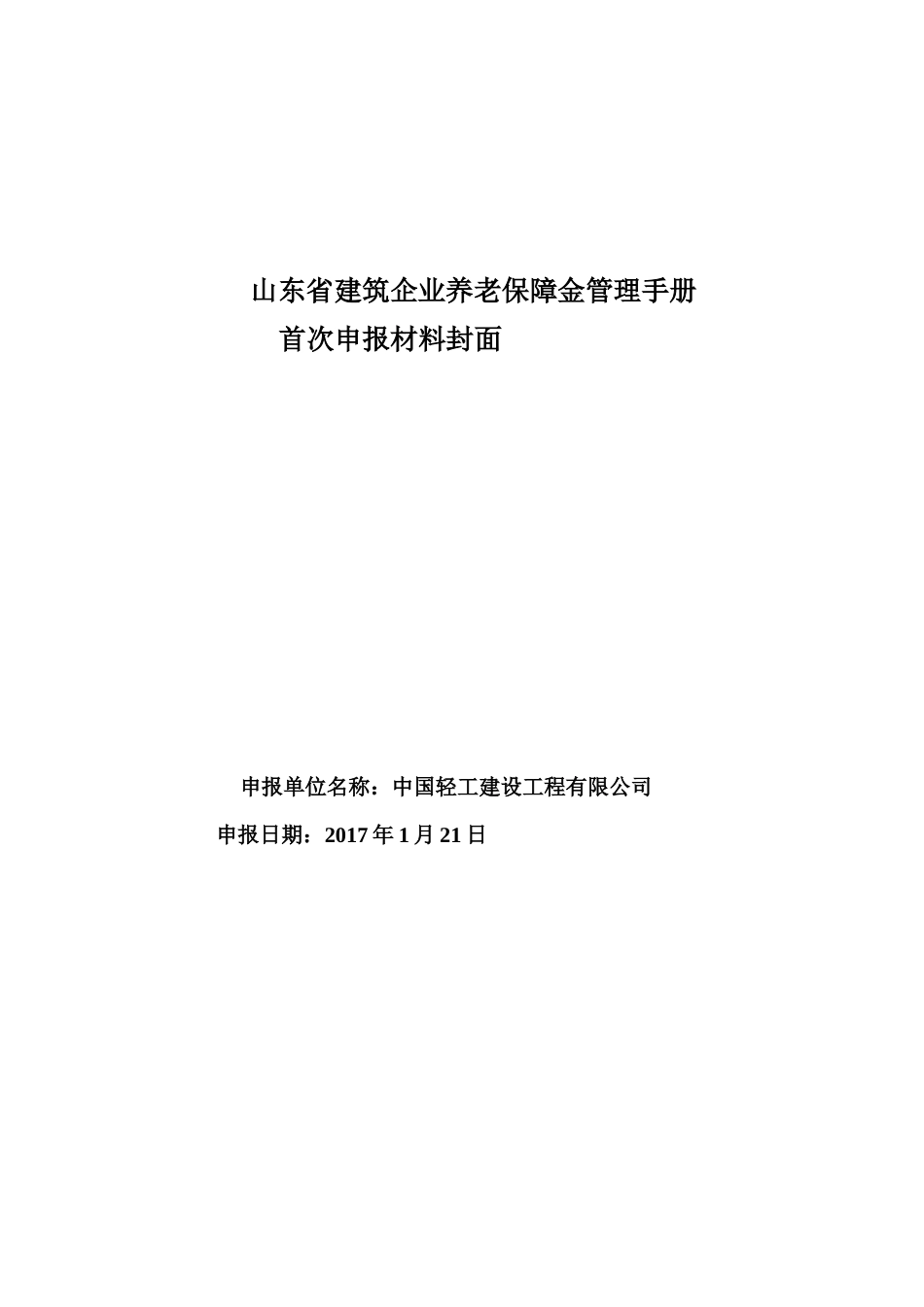 山东省建筑企业养老保障金管理手册

首次申报材料封面

申报单位名称：中国轻工建设工程有限公司

申报日期：2017年1月21日